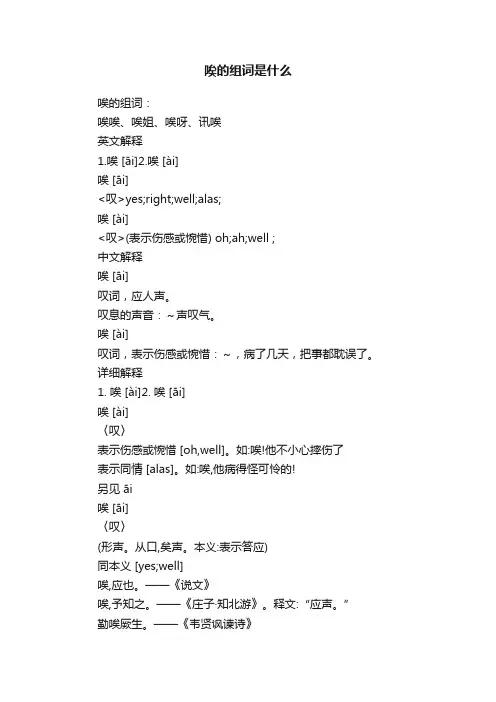 唉的组词是什么

唉的组词：

唉唉、唉姐、唉呀、讯唉

英文解释

1.唉 [āi]2.唉 [ài]

唉 [āi]

<叹>yes;right;well;alas;

唉 [ài]

<叹>(表示伤感或惋惜) oh;ah;well ;

中文解释

唉 [āi]

叹词，应人声。

叹息的声音：～声叹气。

唉 [ài]

叹词，表示伤感或惋惜：～，病了几天，把事都耽误了。

详细解释

1. 唉 [ài]2. 唉 [āi]

唉 [ài]

〈叹〉

表示伤感或惋惜 [oh,well]。如:唉!他不小心摔伤了

表示同情 [alas]。如:唉,他病得怪可怜的!

另见 āi

唉 [āi]

〈叹〉

(形声。从口,矣声。本义:表示答应)

同本义 [yes;well]

唉,应也。——《说文》

唉,予知之。——《庄子·知北游》。释文:“应声。”

勤唉厥生。——《韦贤讽谏诗》